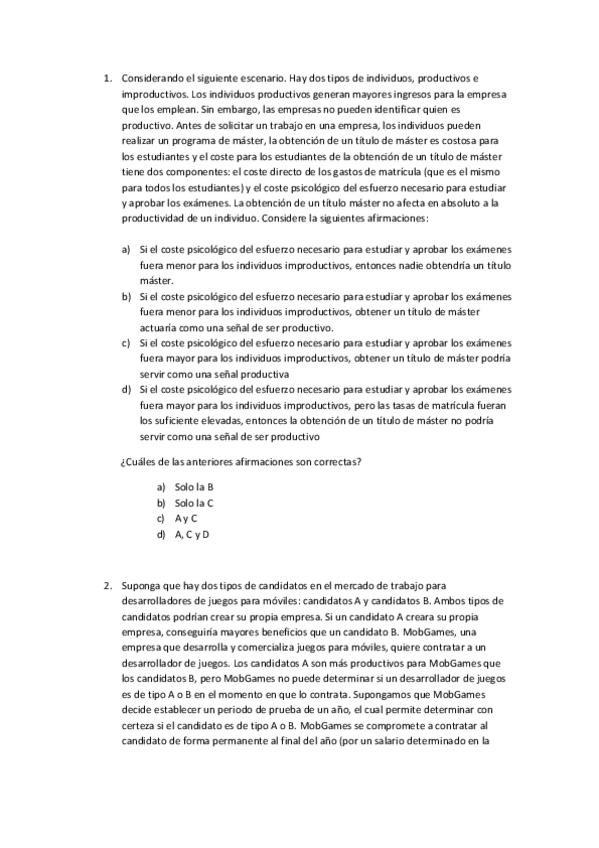 1. Considerando el siguiente escenario. Hay dos tipos de individuos, productivos e improductivos. Los individuos productivos generan mayores ingresos para la empresa que los emplean. Sin embargo, las empresas no pueden identificar quien es productivo. Antes de solicitar un trabajo en una empresa, los individuos pueden realizar un programa de máster, la obtención de un título de máster es costosa para los estudiantes y el coste para los estudiantes de la obtención de un título de máster tiene dos componentes: el coste directo de los gastos de matrícula (que es el mismo para todos los estudiantes) y el coste psicológico del esfuerzo necesario para estudiar y aprobar los exámenes. La obtención de un título máster no afecta en absoluto a la productividad de un individuo. Considere la siguientes afirmaciones:

a) Si el coste psicológico del esfuerzo necesario para estudiar y aprobar los exámenes fuera menor para los individuos improductivos, entonces nadie obtendría un título máster.
b) Si el coste psicológico del esfuerzo necesario para estudiar y aprobar los exámenes fuera menor para los individuos improductivos, obtener un título de máster actuaría como una señal de ser productivo.
c) Si el coste psicológico del esfuerzo necesario para estudiar y aprobar los exámenes fuera mayor para los individuos improductivos, obtener un título de máster podría servir como una señal productiva
d) Si el coste psicológico del esfuerzo necesario para estudiar y aprobar los exámenes fuera mayor para los individuos improductivos, pero las tasas de matrícula fueran los suficiente elevadas, entonces la obtención de un título de máster no podría servir como una señal de ser productivo

¿Cuáles de las anteriores afirmaciones son correctas?

a) Solo la B
b) Solo la C
c) A y C
d) A, C y D

2. Suponga que hay dos tipos de candidatos en el mercado de trabajo para desarrolladores de juegos para móviles: candidatos A y candidatos B. Ambos tipos de candidatos podrían crear su propia empresa. Si un candidato A creara su propia empresa, conseguiría mayores beneficios que un candidato B. MobGames, una empresa que desarrolla y comercializa juegos para móviles, quiere contratar a un desarrollador de juegos. Los candidatos A son más productivos para MobGames que los candidatos B, pero MobGames no puede determinar si un desarrollador de juegos es de tipo A o B en el momento en que lo contrata. Supongamos que MobGames decide establecer un periodo de prueba de un año, el cual permite determinar con certeza si el candidato es de tipo A o B. MobGames se compromete a contratar al candidato de forma permanente al final del año (por un salario determinado en la